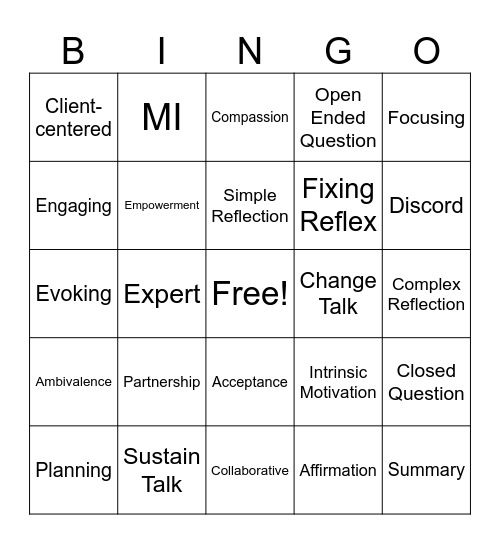 | B | I | N | G | O |
|---|---|---|---|---|
| Client-centered | MI | Compassion | Open Ended Question | Focusing |
| Engaging | Empowerment | Simple Reflection | Fixing Reflex | Discord |
| Evoking | Expert | Free! | Change Talk | Complex Reflection |
| Ambivalence | Partnership | Acceptance | Intrinsic Motivation | Closed Question |
| Planning | Sustain Talk | Collaborative | Affirmation | Summary |